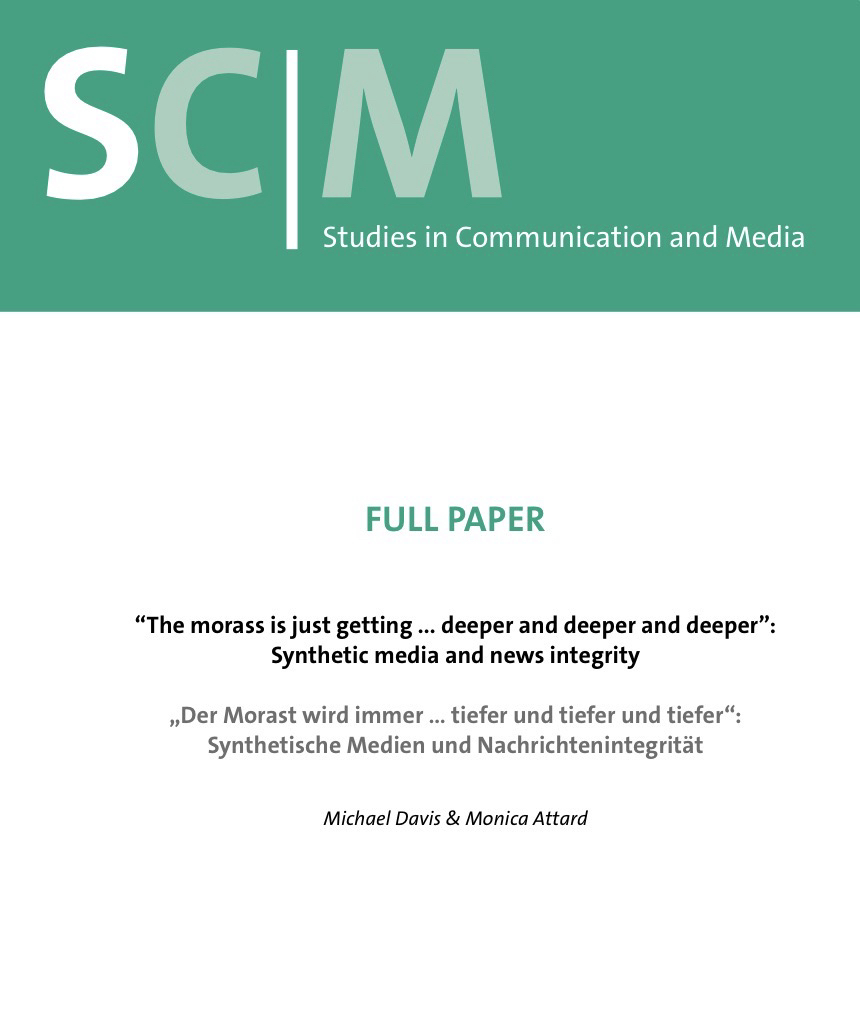 SC|M

Studies in Communication and Media

FULL PAPER

"The morass is just getting ... deeper and deeper and deeper": Synthetic media and news integrity

„Der Morast wird immer ... tiefer und tiefer und tiefer“: Synthetische Medien und Nachrichtenintegrität

Michael Davis & Monica Attard